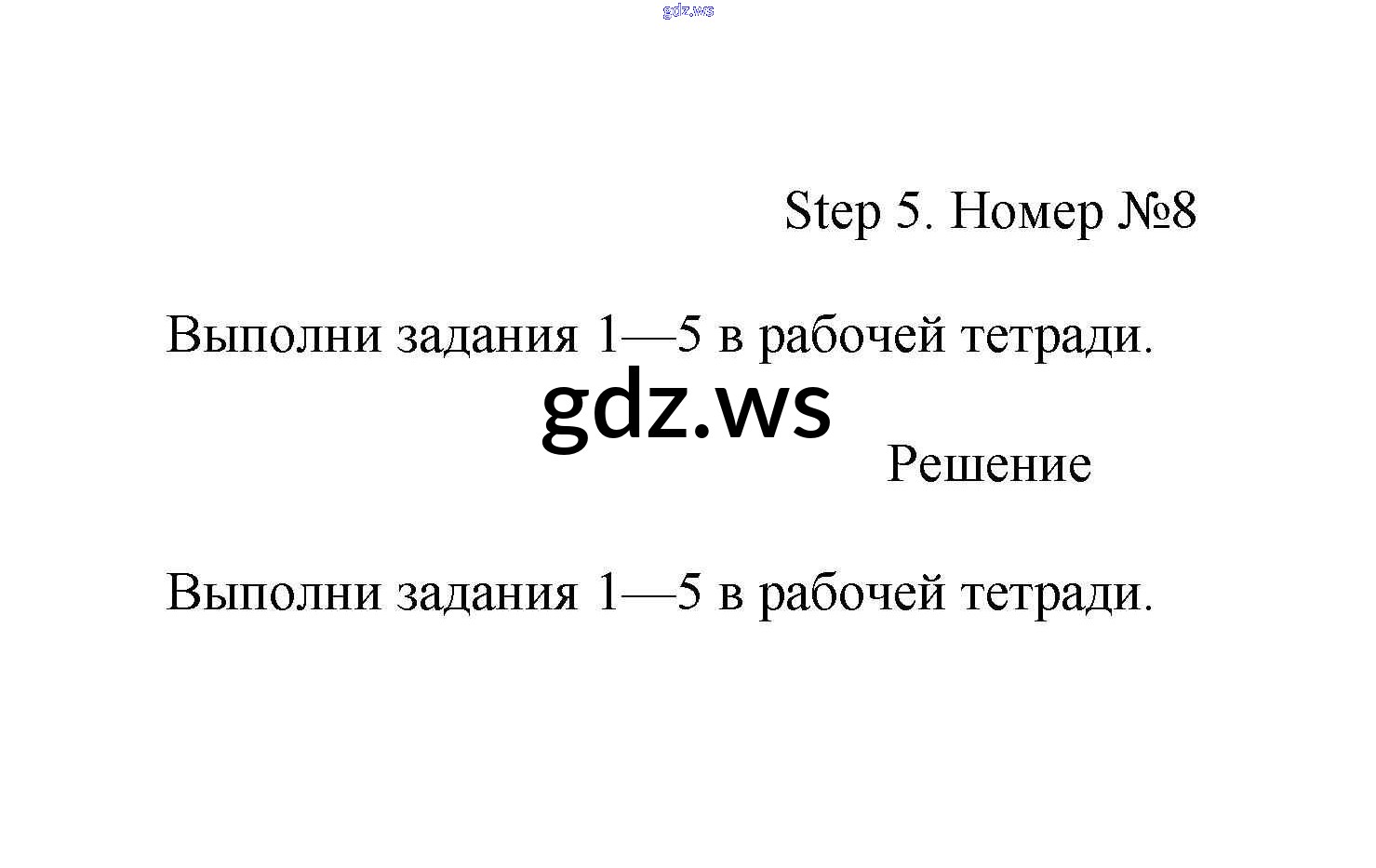 gdz.ws

Step 5. Номер №8

Выполни задания 1—5 в рабочей тетради.

gdz.ws

Решение

Выполни задания 1—5 в рабочей тетради.